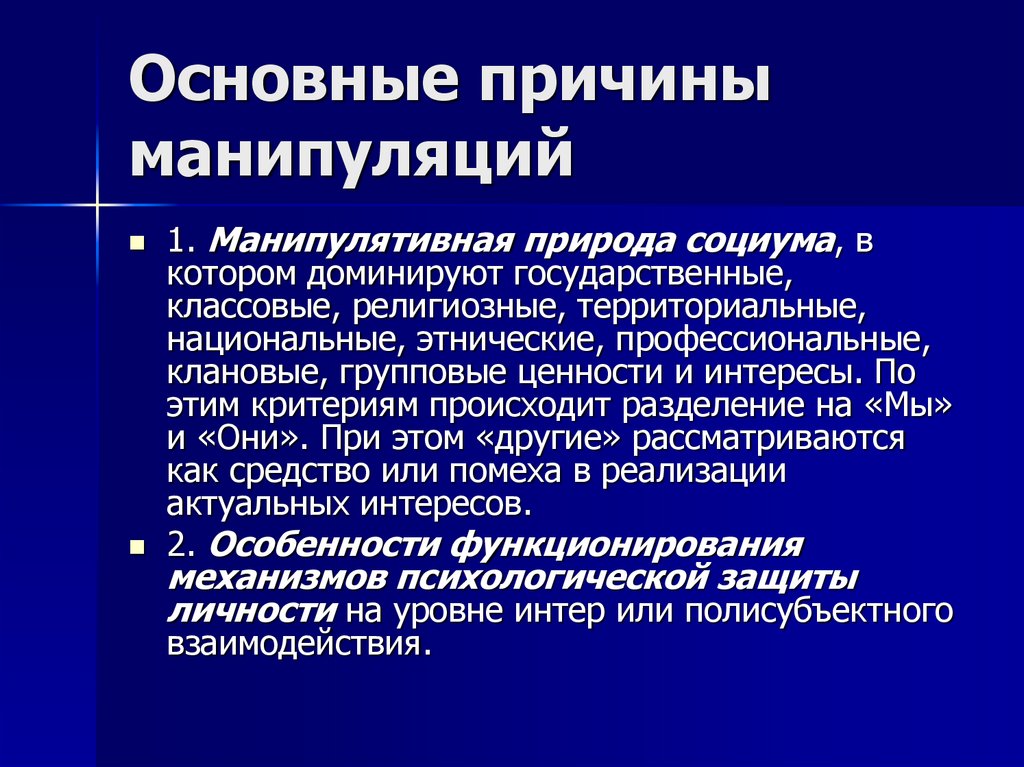 Основные причины манипуляций

1. Манипулятивная природа социума, в котором доминируют государственные, классовые, религиозные, территориальные, национальные, этнические, профессиональные, клановые, групповые ценности и интересы. По этим критериям происходит разделение на «Мы» и «Они». При этом «другие» рассматриваются как средство или помеха в реализации актуальных интересов.

2. Особенности функционирования механизмов психологической защиты личности на уровне интер или полисубъектного взаимодействия.